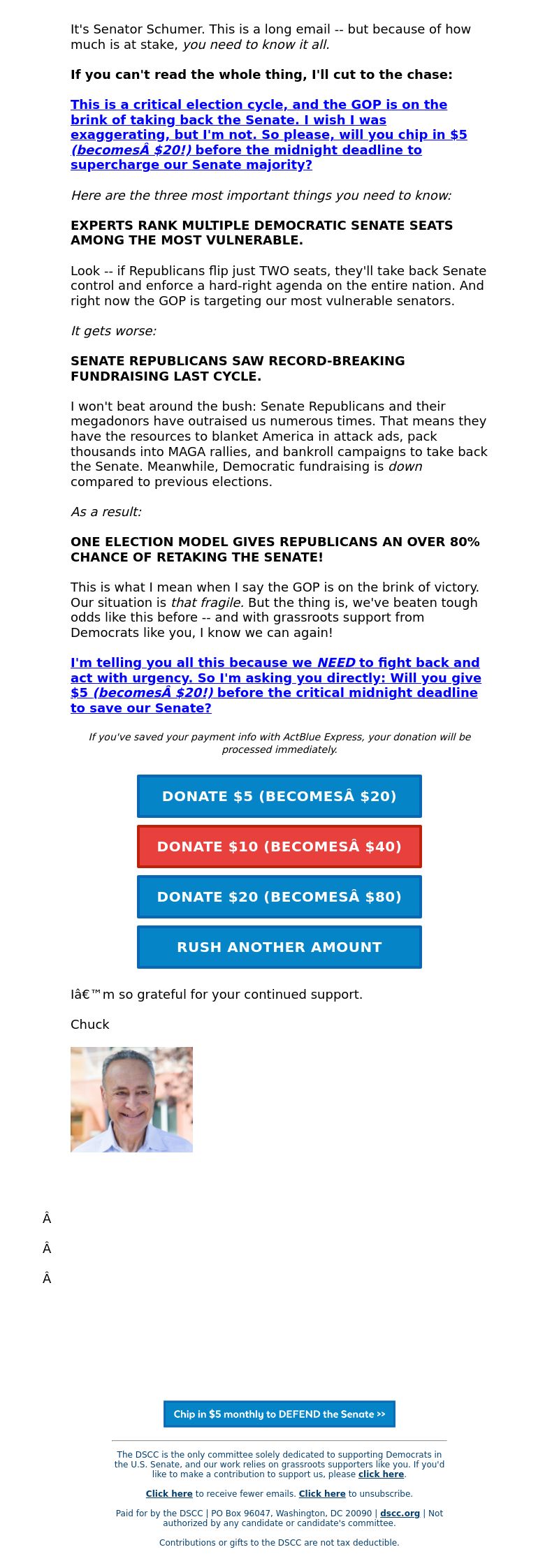 It's Senator Schumer. This is a long email -- but because of how much is at stake, you need to know it all.

If you can't read the whole thing, I'll cut to the chase:

This is a critical election cycle, and the GOP is on the brink of taking back the Senate. I wish I was exaggerating, but I'm not. So please, will you chip in $5 (becomesÂ $20!) before the midnight deadline to supercharge our Senate majority?

Here are the three most important things you need to know:

EXPERTS RANK MULTIPLE DEMOCRATIC SENATE SEATS AMONG THE MOST VULNERABLE.

Look -- if Republicans flip just TWO seats, they'll take back Senate control and enforce a hard-right agenda on the entire nation. And right now the GOP is targeting our most vulnerable senators.

It gets worse:

SENATE REPUBLICANS SAW RECORD-BREAKING FUNDRAISING LAST CYCLE.

I won't beat around the bush: Senate Republicans and their megadonors have outraised us numerous times. That means they have the resources to blanket America in attack ads, pack thousands into MAGA rallies, and bankroll campaigns to take back the Senate. Meanwhile, Democratic fundraising is down compared to previous elections.

As a result:

ONE ELECTION MODEL GIVES REPUBLICANS AN OVER 80% CHANCE OF RETAKING THE SENATE!

This is what I mean when I say the GOP is on the brink of victory. Our situation is that fragile. But the thing is, we've beaten tough odds like this before -- and with grassroots support from Democrats like you, I know we can again!

I'm telling you all this because we NEED to fight back and act with urgency. So I'm asking you directly: Will you give $5 (becomesÂ $20!) before the critical midnight deadline to save our Senate?

If you've saved your payment info with ActBlue Express, your donation will be processed immediately.

DONATE $5 (BECOMESÂ $20)

DONATE $10 (BECOMESÂ $40)

DONATE $20 (BECOMESÂ $80)

RUSH ANOTHER AMOUNT

Iâ€™m so grateful for your continued support.

Chuck

Â

Â

Â

Chip in $5 monthly to DEFEND the Senate >>

The DSCC is the only committee solely dedicated to supporting Democrats in the U.S. Senate, and our work relies on grassroots supporters like you. If you'd like to make a contribution to support us, please click here.

Click here to receive fewer emails. Click here to unsubscribe.

Paid for by the DSCC | PO Box 96047, Washington, DC 20090 | dscc.org | Not authorized by any candidate or candidate's committee.

Contributions or gifts to the DSCC are not tax deductible.